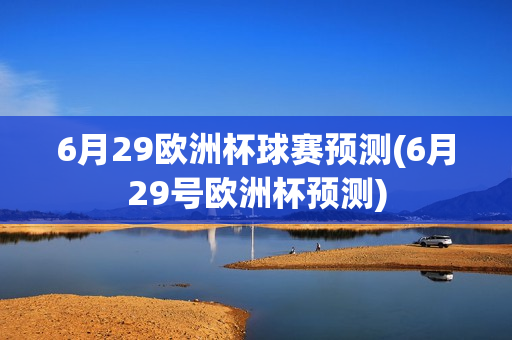 6月29欧洲杯球赛预测(6月29号欧洲杯预测)